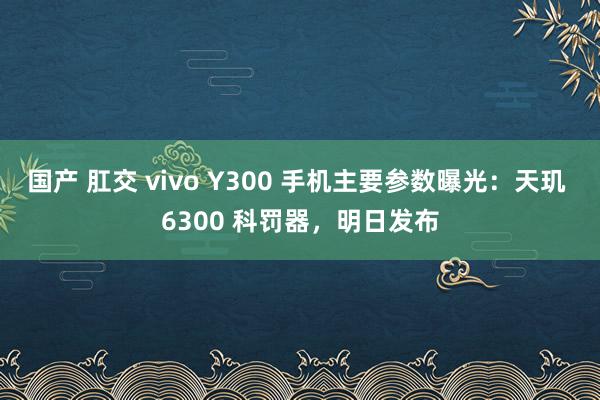 国产 肛交 vivo Y300 手机主要参数曝光：天玑 6300 科罚器，明日发布